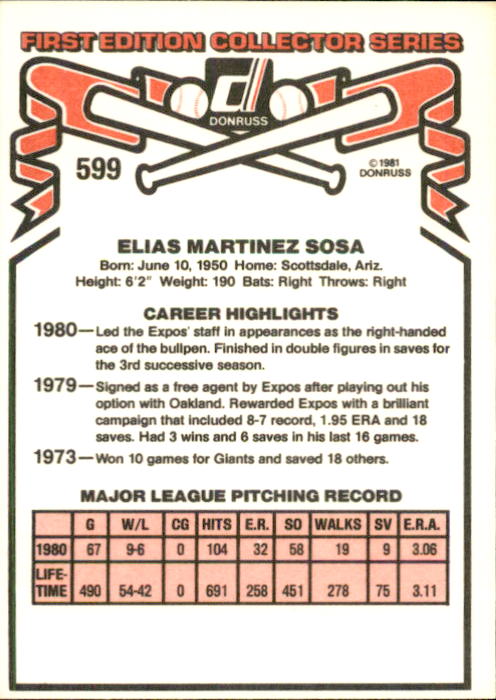 FIRST EDITION COLLECTOR SERIES

DONRUSS

599

© 1981
DONRUSS

ELIAS MARTINEZ SOSA
Born: June 10, 1950 Home: Scottsdale, Ariz.
Height: 6'2" Weight: 190 Bats: Right Throws: Right

CAREER HIGHLIGHTS

1980—Led the Expos' staff in appearances as the right-handed ace of the bullpen. Finished in double figures in saves for the 3rd successive season.

1979—Signed as a free agent by Expos after playing out his option with Oakland. Rewarded Expos with a brilliant campaign that included 8-7 record, 1.95 ERA and 18 saves. Had 3 wins and 6 saves in his last 16 games.

1973—Won 10 games for Giants and saved 18 others.

MAJOR LEAGUE PITCHING RECORD

| | G | W/L | CG | HITS | E.R. | SO | WALKS | SV | E.R.A. |
|---|---|---|---|---|---|---|---|---|---|
| 1980 | 67 | 9-6 | 0 | 104 | 32 | 58 | 19 | 9 | 3.06 |
| LIFE-TIME | 490 | 54-42 | 0 | 691 | 258 | 451 | 278 | 75 | 3.11 |